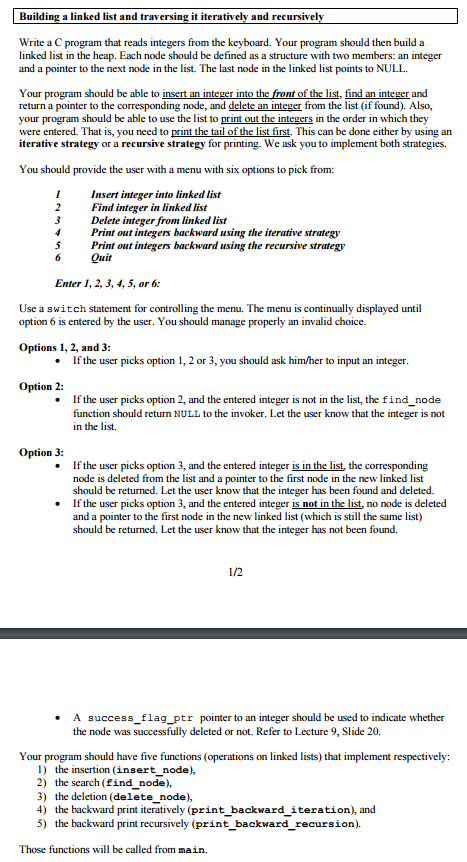 Building a linked list and traversing it iteratively and recursively

Write a C program that reads integers from the keyboard. Your program should then build a linked list in the heap. Each node should be defined as a structure with two members: an integer and a pointer to the next node in the list. The last node in the linked list points to NULL.

Your program should be able to insert an integer into the front of the list, find an integer and return a pointer to the corresponding node, and delete an integer from the list (if found). Also, your program should be able to use the list to print out the integers in the order in which they were entered. That is, you need to print the tail of the list first. This can be done either by using an iterative strategy or a recursive strategy for printing. We ask you to implement both strategies.

You should provide the user with a menu with six options to pick from:

1 Insert integer into linked list
2 Find integer in linked list
3 Delete integer from linked list
4 Print out integers backward using the iterative strategy
5 Print out integers backward using the recursive strategy
6 Quit

Enter 1, 2, 3, 4, 5, or 6:

Use a switch statement for controlling the menu. The menu is continually displayed until option 6 is entered by the user. You should manage properly an invalid choice.

Options 1, 2, and 3:
• If the user picks option 1, 2 or 3, you should ask him/her to input an integer.

Option 2:
• If the user picks option 2, and the entered integer is not in the list, the find_node function should return NULL to the invoker. Let the user know that the integer is not in the list.

Option 3:
• If the user picks option 3, and the entered integer is in the list, the corresponding node is deleted from the list and a pointer to the first node in the new linked list should be returned. Let the user know that the integer has been found and deleted.
• If the user picks option 3, and the entered integer is not in the list, no node is deleted and a pointer to the first node in the new linked list (which is still the same list) should be returned. Let the user know that the integer has not been found.

1/2

• A success_flag_ptr pointer to an integer should be used to indicate whether the node was successfully deleted or not. Refer to Lecture 9, Slide 20.

Your program should have five functions (operations on linked lists) that implement respectively:
1) the insertion (insert_node),
2) the search (find_node),
3) the deletion (delete_node),
4) the backward print iteratively (print_backward_iteration), and
5) the backward print recursively (print_backward_recursion).

Those functions will be called from main.